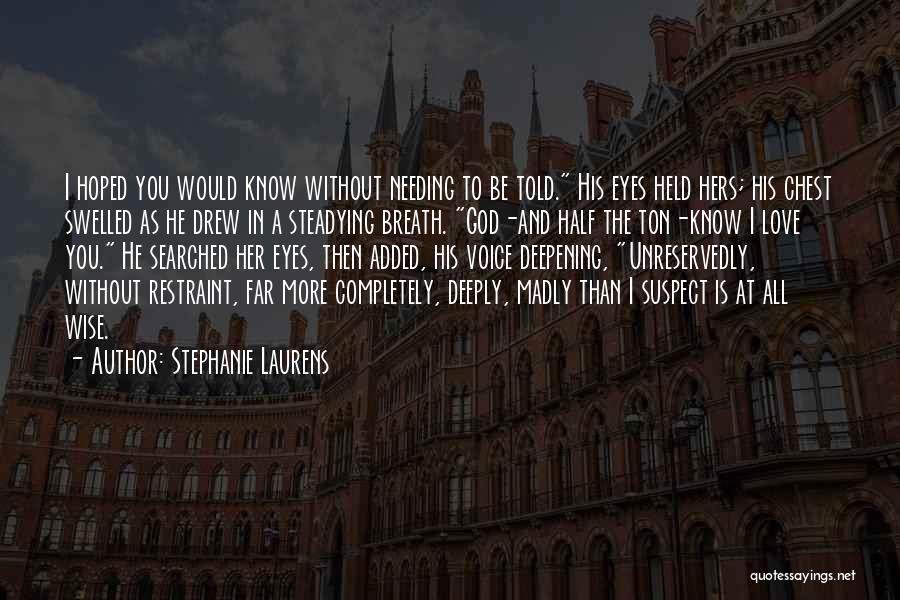 I hoped you would know without needing to be told." His eyes held hers; his chest swelled as he drew in a steadying breath. "God-and half the ton-know I love you." He searched her eyes, then added, his voice deepening, "Unreservedly, without restraint, far more completely, deeply, madly than I suspect is at all wise.

- Author: Stephanie Laurens

quotessayings.net